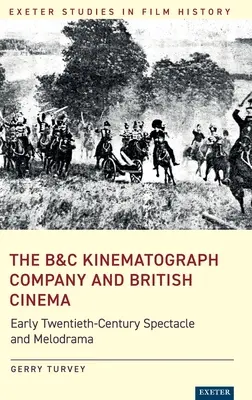 EXETER STUDIES IN FILM HISTORY

THE B&C KINEMATOGRAPH COMPANY AND BRITISH CINEMA

Early Twentieth-Century Spectacle and Melodrama

GERRY TURVEY

EXETER